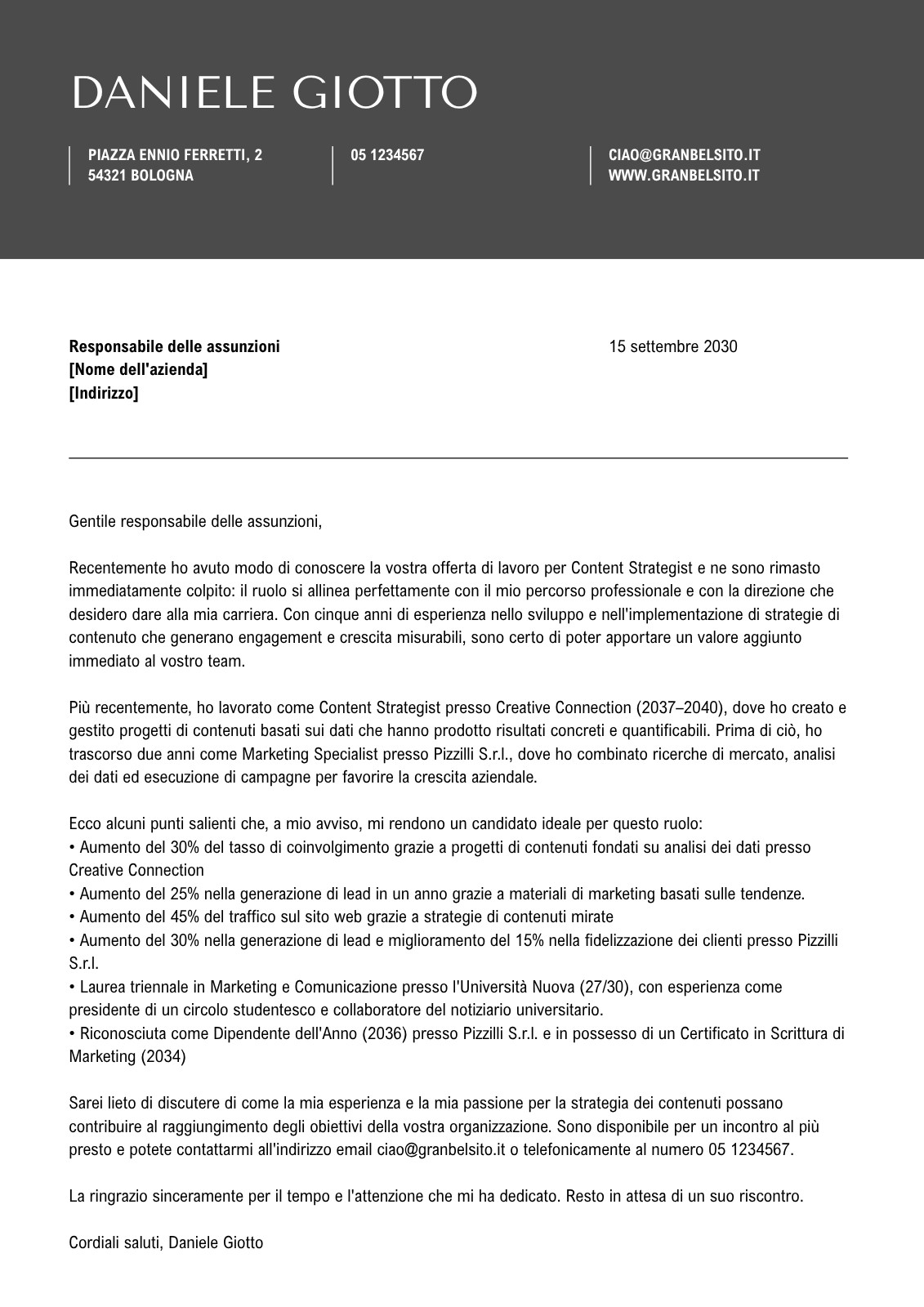 DANIELE GIOTTO

PIAZZA ENNIO FERRETTI, 2
54321 BOLOGNA

05 1234567

CIAO@GRANBELSITO.IT
WWW.GRANBELSITO.IT

Responsabile delle assunzioni
[Nome dell'azienda]
[Indirizzo]

15 settembre 2030

Gentile responsabile delle assunzioni,

Recentemente ho avuto modo di conoscere la vostra offerta di lavoro per Content Strategist e ne sono rimasto immediatamente colpito: il ruolo si allinea perfettamente con il mio percorso professionale e con la direzione che desidero dare alla mia carriera. Con cinque anni di esperienza nello sviluppo e nell'implementazione di strategie di contenuto che generano engagement e crescita misurabili, sono certo di poter apportare un valore aggiunto immediato al vostro team.

Più recentemente, ho lavorato come Content Strategist presso Creative Connection (2037–2040), dove ho creato e gestito progetti di contenuti basati sui dati che hanno prodotto risultati concreti e quantificabili. Prima di ciò, ho trascorso due anni come Marketing Specialist presso Pizzilli S.r.l., dove ho combinato ricerche di mercato, analisi dei dati ed esecuzione di campagne per favorire la crescita aziendale.

Ecco alcuni punti salienti che, a mio avviso, mi rendono un candidato ideale per questo ruolo:
• Aumento del 30% del tasso di coinvolgimento grazie a progetti di contenuti fondati su analisi dei dati presso Creative Connection
• Aumento del 25% nella generazione di lead in un anno grazie a materiali di marketing basati sulle tendenze.
• Aumento del 45% del traffico sul sito web grazie a strategie di contenuti mirate
• Aumento del 30% nella generazione di lead e miglioramento del 15% nella fidelizzazione dei clienti presso Pizzilli S.r.l.
• Laurea triennale in Marketing e Comunicazione presso l'Università Nuova (27/30), con esperienza come presidente di un circolo studentesco e collaboratore del notiziario universitario.
• Riconosciuta come Dipendente dell'Anno (2036) presso Pizzilli S.r.l. e in possesso di un Certificato in Scrittura di Marketing (2034)

Sarei lieto di discutere di come la mia esperienza e la mia passione per la strategia dei contenuti possano contribuire al raggiungimento degli obiettivi della vostra organizzazione. Sono disponibile per un incontro al più presto e potete contattarmi all'indirizzo email ciao@granbelsito.it o telefonicamente al numero 05 1234567.

La ringrazio sinceramente per il tempo e l'attenzione che mi ha dedicato. Resto in attesa di un suo riscontro.

Cordiali saluti, Daniele Giotto